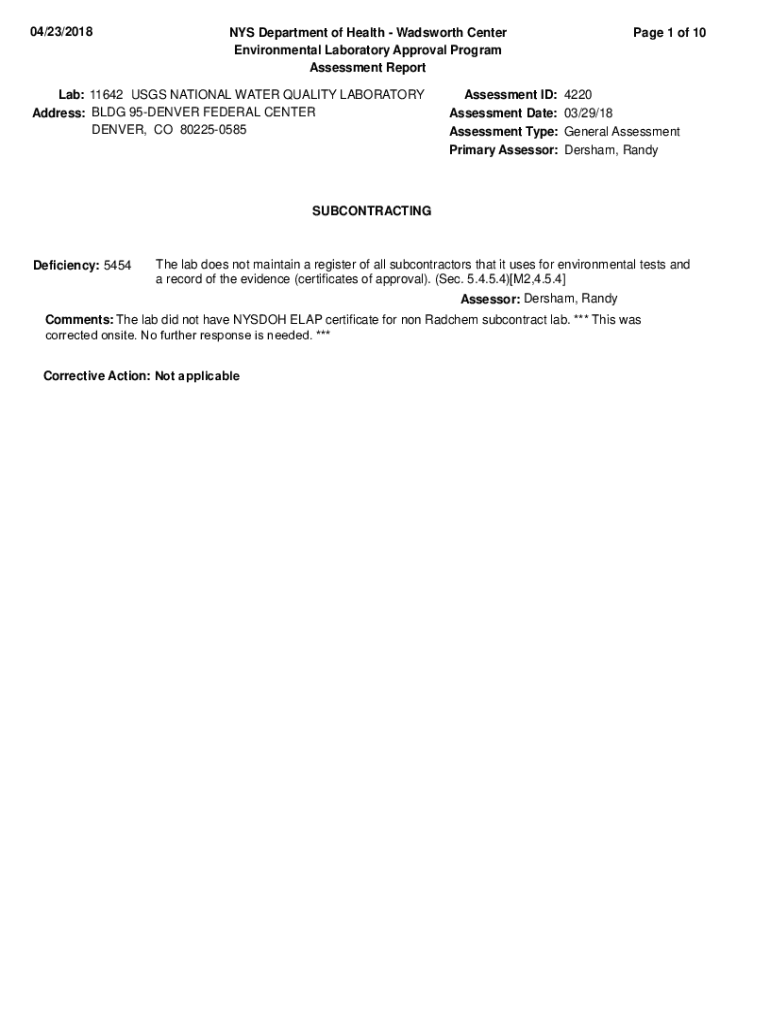 04/23/2018

NYS Department of Health - Wadsworth Center
Environmental Laboratory Approval Program
Assessment Report

Page 1 of 10

Lab: 11642 USGS NATIONAL WATER QUALITY LABORATORY
Address: BLDG 95-DENVER FEDERAL CENTER
DENVER, CO 80225-0585

Assessment ID: 4220
Assessment Date: 03/29/18
Assessment Type: General Assessment
Primary Assessor: Dersham, Randy

SUBCONTRACTING

Deficiency: 5454 The lab does not maintain a register of all subcontractors that it uses for environmental tests and a record of the evidence (certificates of approval). (Sec. 5.4.5.4)[M2,4.5.4]

Assessor: Dersham, Randy

Comments: The lab did not have NYSDOH ELAP certificate for non Radchem subcontract lab. *** This was corrected onsite. No further response is needed. ***

Corrective Action: Not applicable